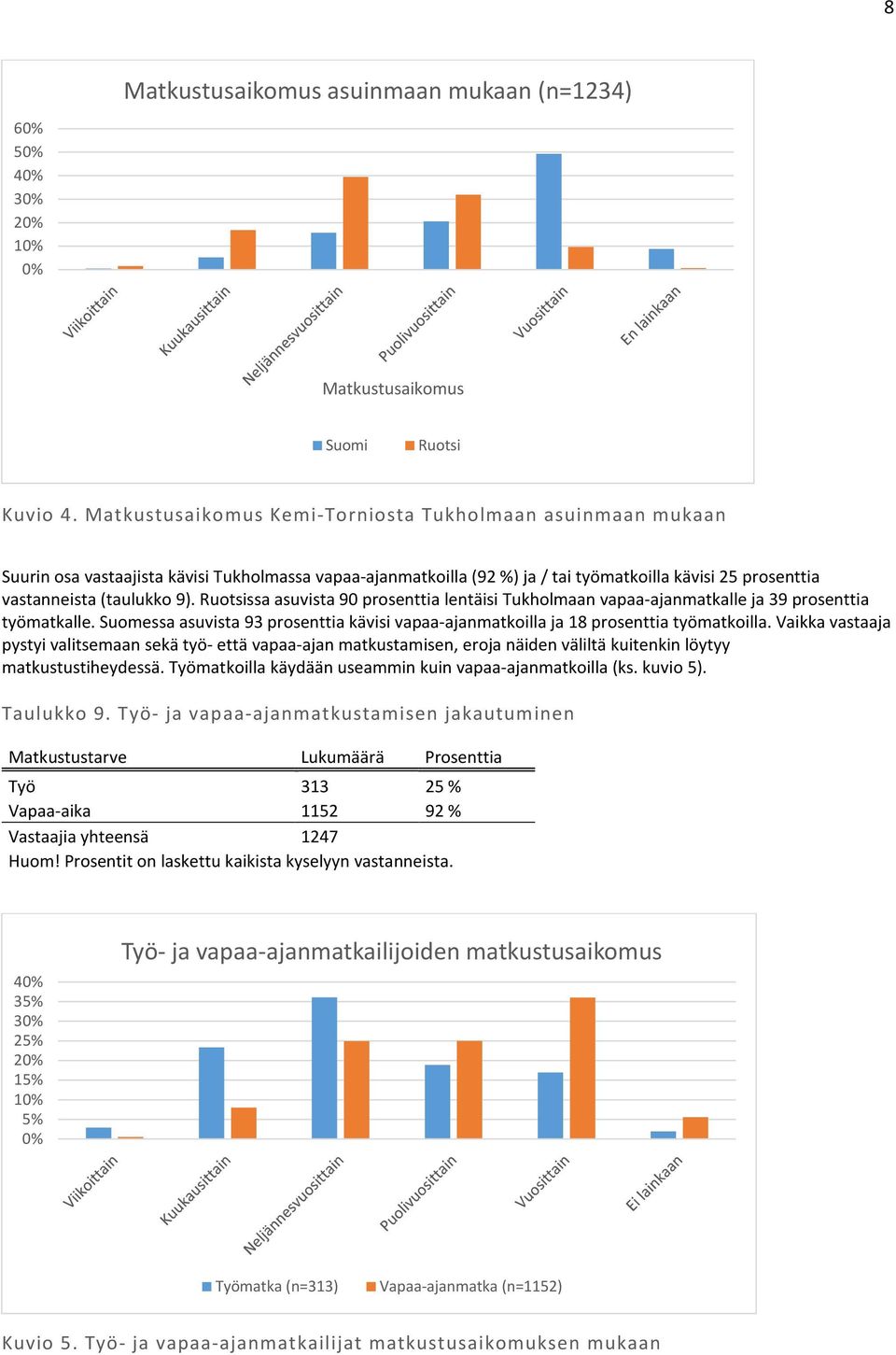 8

Matkustusaikomus asuinmaan mukaan (n=1234)

60%
50%
40%
30%
20%
10%
0%

Viikoittain
Kuukausittain
Neljännesvuosittain
Puolivuosittain
Vuosittain
En lainkaan

Matkustusaikomus

Suomi
Ruotsi

Kuvio 4. Matkustusaikomus Kemi-Torniosta Tukholmaan asuinmaan mukaan

Suurin osa vastaajista kävisi Tukholmassa vapaa-ajanmatkoilla (92 %) ja / tai työmatkoilla kävisi 25 prosenttia vastanneista (taulukko 9). Ruotsissa asuvista 90 prosenttia lentäisi Tukholmaan vapaa-ajanmatkalle ja 39 prosenttia työmatkalle. Suomessa asuvista 93 prosenttia kävisi vapaa-ajanmatkoilla ja 18 prosenttia työmatkoilla. Vaikka vastaaja pystyi valitsemaan sekä työ- että vapaa-ajan matkustamisen, eroja näiden väliltä kuitenkin löytyy matkustustiheydessä. Työmatkoilla käydään useammin kuin vapaa-ajanmatkoilla (ks. kuvio 5).

Taulukko 9. Työ- ja vapaa-ajanmatkustamisen jakautuminen

| Matkustustarve | Lukumäärä | Prosenttia |
|---|---|---|
| Työ | 313 | 25 % |
| Vapaa-aika | 1152 | 92 % |
| Vastaajia yhteensä | 1247 | |

Huom! Prosentit on laskettu kaikista kyselyyn vastanneista.

Työ- ja vapaa-ajanmatkailijoiden matkustusaikomus

40%
35%
30%
25%
20%
15%
10%
5%
0%

Viikoittain
Kuukausittain
Neljännesvuosittain
Puolivuosittain
Vuosittain
Ei lainkaan

Työmatka (n=313)
Vapaa-ajanmatka (n=1152)

Kuvio 5. Työ- ja vapaa-ajanmatkailijat matkustusaikomuksen mukaan